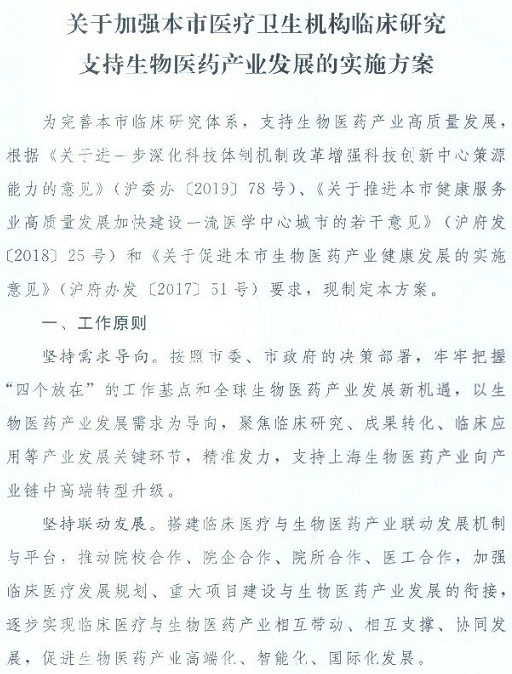 关于加强本市医疗卫生机构临床研究
支持生物医药产业发展的实施方案

为完善本市临床研究体系，支持生物医药产业高质量发展，根据《关于进一步深化科技体制机制改革增强科技创新中心策源能力的意见》（沪委办〔2019〕78号）、《关于推进本市健康服务业高质量发展加快建设一流医学中心城市的若干意见》（沪府发〔2018〕25号）和《关于促进本市生物医药产业健康发展的实施意见》（沪府办发〔2017〕51号）要求，现制定本方案。

一、工作原则

坚持需求导向。按照市委、市政府的决策部署，牢牢把握“四个放在”的工作基点和全球生物医药产业发展新机遇，以生物医药产业发展需求为导向，聚焦临床研究、成果转化、临床应用等产业发展关键环节，精准发力，支持上海生物医药产业向产业链中高端转型升级。

坚持联动发展。搭建临床医疗与生物医药产业联动发展机制与平台，推动院校合作、院企合作、院所合作、医工合作，加强临床医疗发展规划、重大项目建设与生物医药产业发展的衔接，逐步实现临床医疗与生物医药产业相互带动、相互支撑、协同发展，促进生物医药产业高端化、智能化、国际化发展。